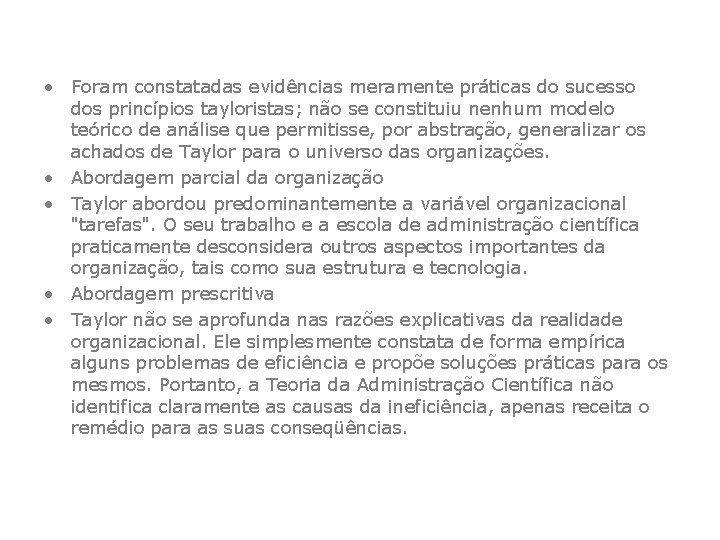 • Foram constatadas evidências meramente práticas do sucesso dos princípios tayloristas; não se constituiu nenhum modelo teórico de análise que permitisse, por abstração, generalizar os achados de Taylor para o universo das organizações.
• Abordagem parcial da organização
• Taylor abordou predominantemente a variável organizacional "tarefas". O seu trabalho e a escola de administração científica praticamente desconsidera outros aspectos importantes da organização, tais como sua estrutura e tecnologia.
• Abordagem prescritiva
• Taylor não se aprofunda nas razões explicativas da realidade organizacional. Ele simplesmente constata de forma empírica alguns problemas de eficiência e propõe soluções práticas para os mesmos. Portanto, a Teoria da Administração Científica não identifica claramente as causas da ineficiência, apenas receita o remédio para as suas conseqüências.